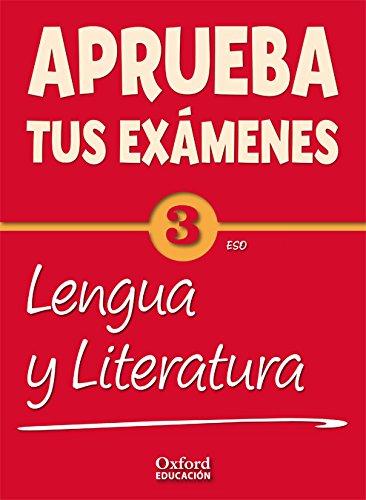 APRUEBA
TUS EXÁMENES

3 ESO

Lengua
y Literatura

Oxford
EDUCACIÓN